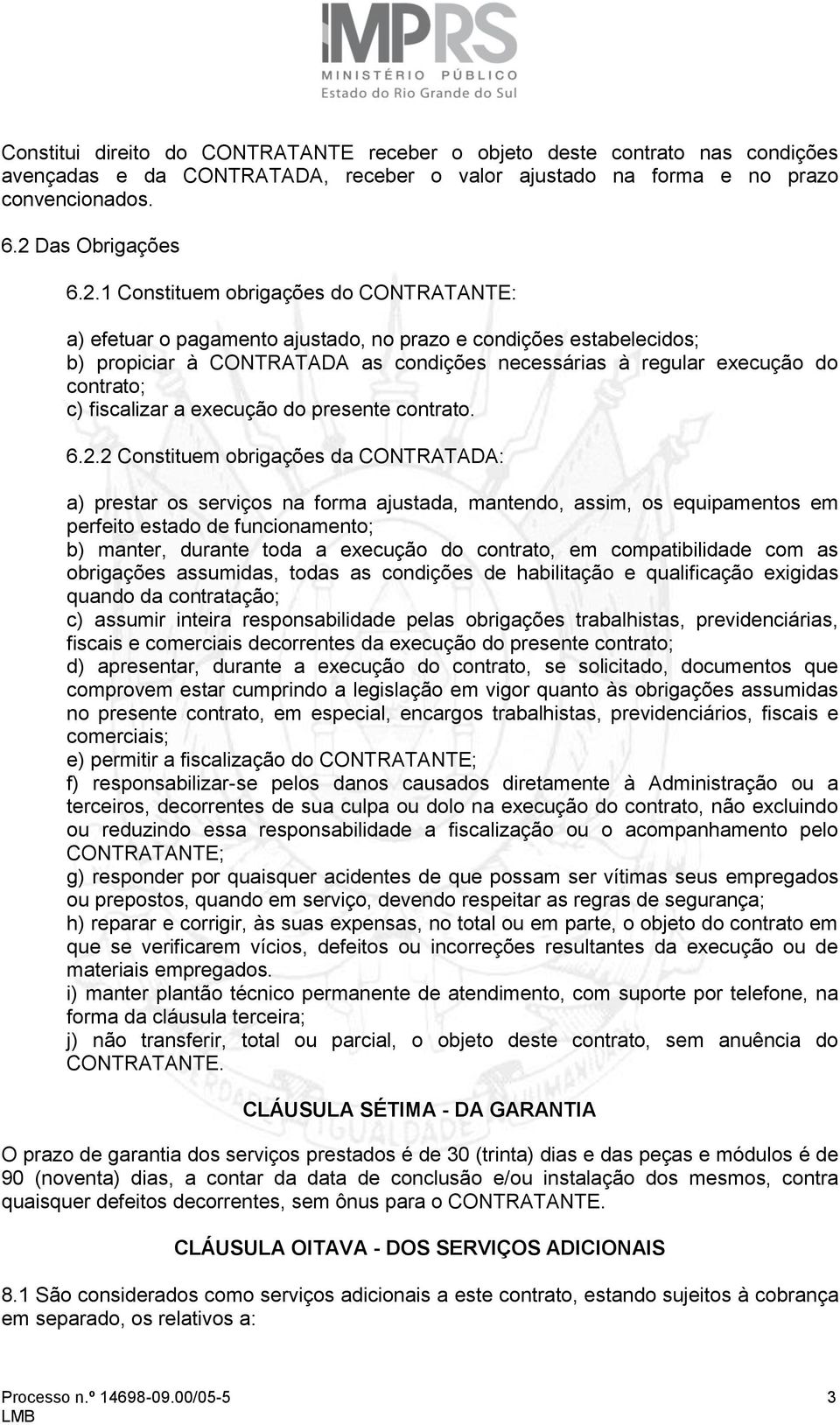 MPRS
MINISTÉRIO PÚBLICO
Estado do Rio Grande do Sul

Constitui direito do CONTRATANTE receber o objeto deste contrato nas condições avençadas e da CONTRATADA, receber o valor ajustado na forma e no prazo convencionados.

6.2 Das Obrigações

6.2.1 Constituem obrigações do CONTRATANTE:

a) efetuar o pagamento ajustado, no prazo e condições estabelecidos;
b) propiciar à CONTRATADA as condições necessárias à regular execução do contrato;
c) fiscalizar a execução do presente contrato.

6.2.2 Constituem obrigações da CONTRATADA:

a) prestar os serviços na forma ajustada, mantendo, assim, os equipamentos em perfeito estado de funcionamento;
b) manter, durante toda a execução do contrato, em compatibilidade com as obrigações assumidas, todas as condições de habilitação e qualificação exigidas quando da contratação;
c) assumir inteira responsabilidade pelas obrigações trabalhistas, previdenciárias, fiscais e comerciais decorrentes da execução do presente contrato;
d) apresentar, durante a execução do contrato, se solicitado, documentos que comprovem estar cumprindo a legislação em vigor quanto às obrigações assumidas no presente contrato, em especial, encargos trabalhistas, previdenciários, fiscais e comerciais;
e) permitir a fiscalização do CONTRATANTE;
f) responsabilizar-se pelos danos causados diretamente à Administração ou a terceiros, decorrentes de sua culpa ou dolo na execução do contrato, não excluindo ou reduzindo essa responsabilidade a fiscalização ou o acompanhamento pelo CONTRATANTE;
g) responder por quaisquer acidentes de que possam ser vítimas seus empregados ou prepostos, quando em serviço, devendo respeitar as regras de segurança;
h) reparar e corrigir, às suas expensas, no total ou em parte, o objeto do contrato em que se verificarem vícios, defeitos ou incorreções resultantes da execução ou de materiais empregados.
i) manter plantão técnico permanente de atendimento, com suporte por telefone, na forma da cláusula terceira;
j) não transferir, total ou parcial, o objeto deste contrato, sem anuência do CONTRATANTE.

CLÁUSULA SÉTIMA - DA GARANTIA

O prazo de garantia dos serviços prestados é de 30 (trinta) dias e das peças e módulos é de 90 (noventa) dias, a contar da data de conclusão e/ou instalação dos mesmos, contra quaisquer defeitos decorrentes, sem ônus para o CONTRATANTE.

CLÁUSULA OITAVA - DOS SERVIÇOS ADICIONAIS

8.1 São considerados como serviços adicionais a este contrato, estando sujeitos à cobrança em separado, os relativos a:

Processo n.º 14698-09.00/05-5
LMB
3